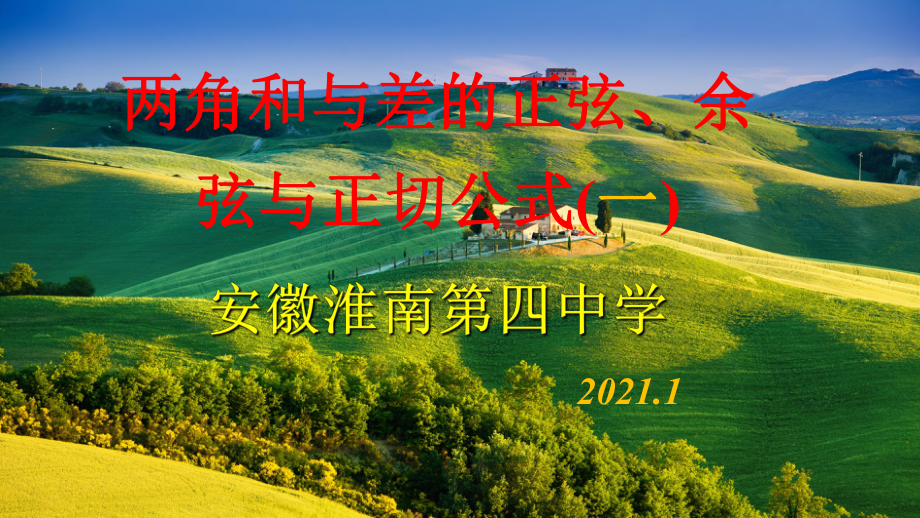 两角和与差的正弦、余弦与正切公式(一)

安徽淮南第四中学

2021.1